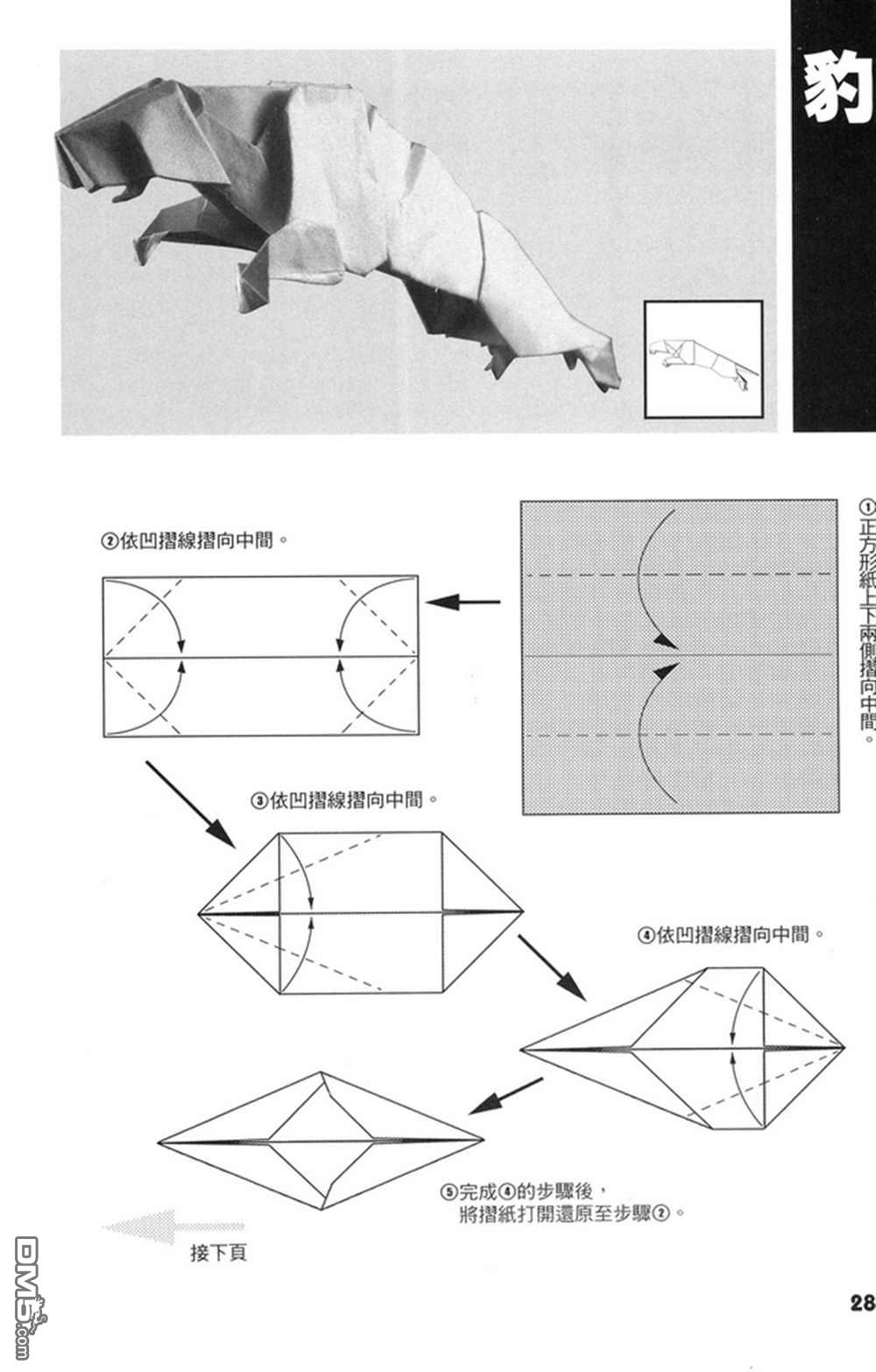 豹

①正方形紙上下兩側摺向中間。

②依凹摺線摺向中間。

③依凹摺線摺向中間。

④依凹摺線摺向中間。

⑤完成④的步驟後，將摺紙打開還原至步驟②。

接下頁

DM5.com

28